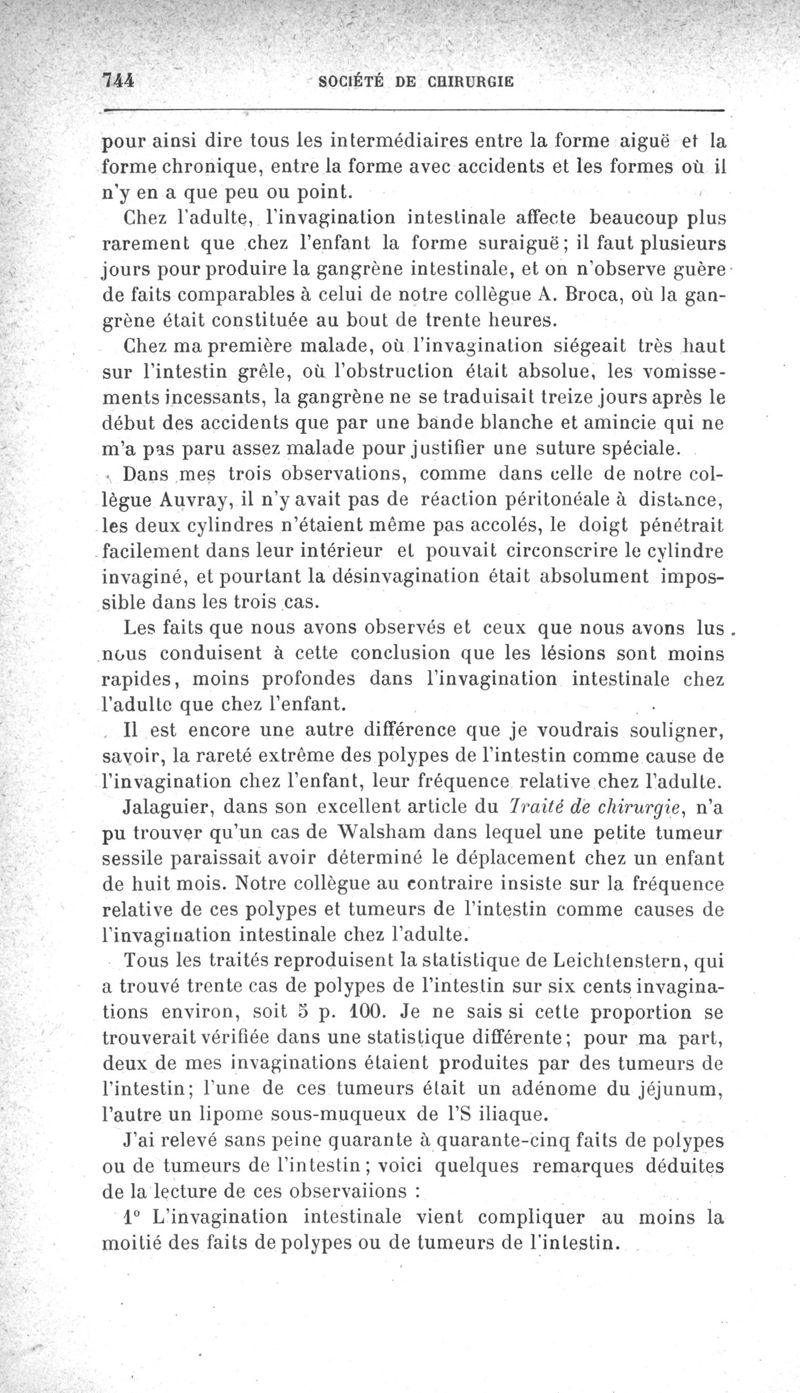 744 SOCIÉTÉ DE CHIRURGIE

pour ainsi dire tous les intermédiaires entre la forme aiguë et la forme chronique, entre la forme avec accidents et les formes où il n'y en a que peu ou point.

Chez l'adulte, l'invagination intestinale affecte beaucoup plus rarement que chez l'enfant la forme suraiguë; il faut plusieurs jours pour produire la gangrène intestinale, et on n'observe guère de faits comparables à celui de notre collègue A. Broca, où la gangrène était constituée au bout de trente heures.

Chez ma première malade, où l'invagination siégeait très haut sur l'intestin grêle, où l'obstruction était absolue, les vomissements incessants, la gangrène ne se traduisait treize jours après le début des accidents que par une bande blanche et amincie qui ne m'a pas paru assez malade pour justifier une suture spéciale.

Dans mes trois observations, comme dans celle de notre collègue Auvray, il n'y avait pas de réaction péritonéale à distance, les deux cylindres n'étaient même pas accolés, le doigt pénétrait facilement dans leur intérieur et pouvait circonscrire le cylindre invaginé, et pourtant la désinvagination était absolument impossible dans les trois cas.

Les faits que nous avons observés et ceux que nous avons lus nous conduisent à cette conclusion que les lésions sont moins rapides, moins profondes dans l'invagination intestinale chez l'adulte que chez l'enfant.

Il est encore une autre différence que je voudrais souligner, savoir, la rareté extrême des polypes de l'intestin comme cause de l'invagination chez l'enfant, leur fréquence relative chez l'adulte.

Jalaguier, dans son excellent article du Traité de chirurgie, n'a pu trouver qu'un cas de Walsham dans lequel une petite tumeur sessile paraissait avoir déterminé le déplacement chez un enfant de huit mois. Notre collègue au contraire insiste sur la fréquence relative de ces polypes et tumeurs de l'intestin comme causes de l'invagination intestinale chez l'adulte.

Tous les traités reproduisent la statistique de Leichtenstern, qui a trouvé trente cas de polypes de l'intestin sur six cents invaginations environ, soit 5 p. 100. Je ne sais si cette proportion se trouverait vérifiée dans une statistique différente; pour ma part, deux de mes invaginations étaient produites par des tumeurs de l'intestin; l'une de ces tumeurs était un adénome du jéjunum, l'autre un lipome sous-muqueux de l'S iliaque.

J'ai relevé sans peine quarante à quarante-cinq faits de polypes ou de tumeurs de l'intestin; voici quelques remarques déduites de la lecture de ces observaiions :

1° L'invagination intestinale vient compliquer au moins la moitié des faits de polypes ou de tumeurs de l'intestin.